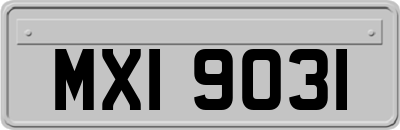 MXI 9031